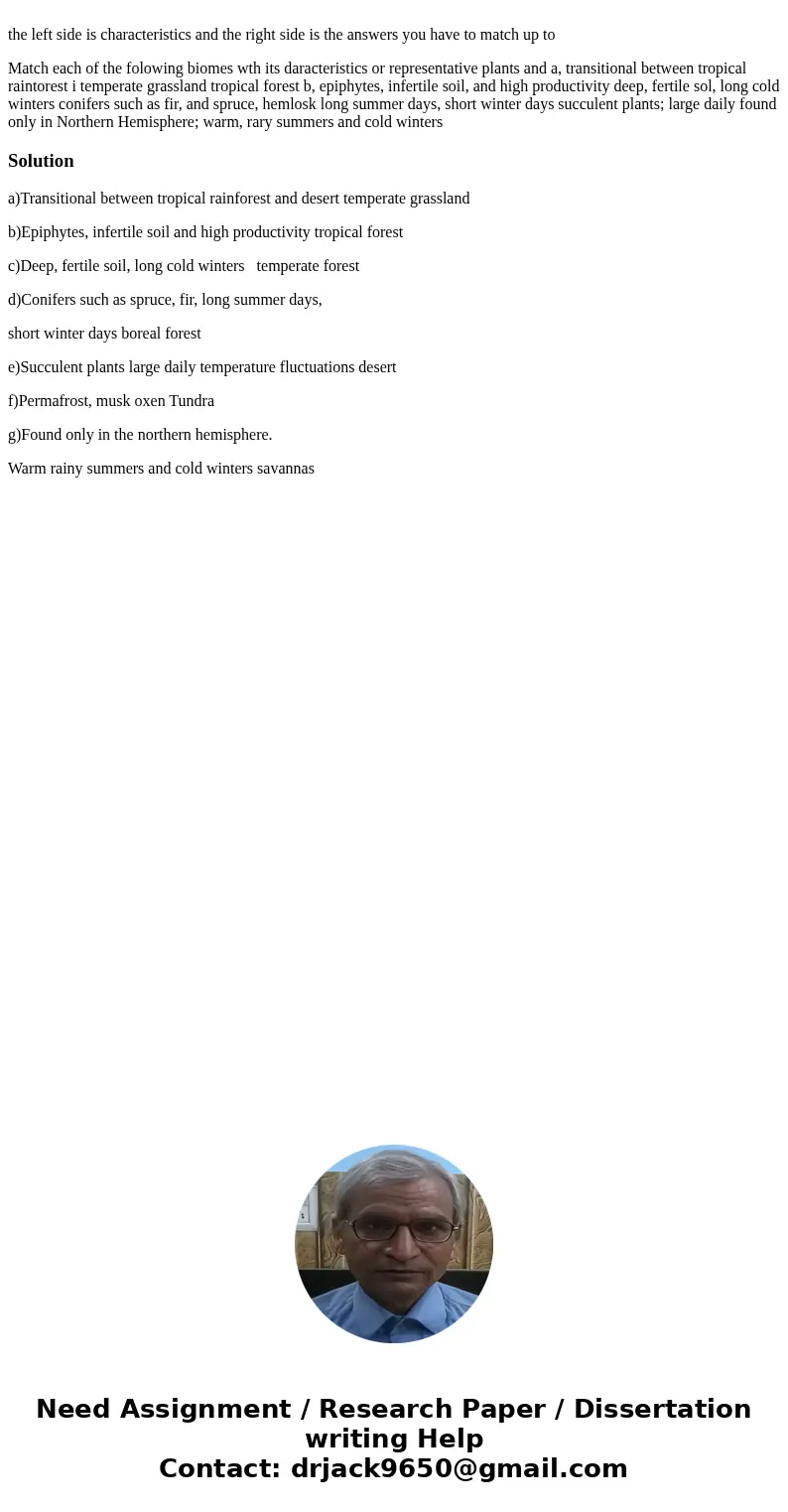 the left side is characteristics and the right side is the answers you have to match up to

Match each of the folowing biomes wth its daracteristics or representative plants and a, transitional between tropical raintorest i temperate grassland tropical forest b, epiphytes, infertile soil, and high productivity deep, fertile sol, long cold winters conifers such as fir, and spruce, hemlosk long summer days, short winter days succulent plants; large daily found only in Northern Hemisphere; warm, rary summers and cold winters

Solution

a)Transitional between tropical rainforest and desert temperate grassland

b)Epiphytes, infertile soil and high productivity tropical forest

c)Deep, fertile soil, long cold winters temperate forest

d)Conifers such as spruce, fir, long summer days,

short winter days boreal forest

e)Succulent plants large daily temperature fluctuations desert

f)Permafrost, musk oxen Tundra

g)Found only in the northern hemisphere.

Warm rainy summers and cold winters savannas

Need Assignment / Research Paper / Dissertation writing Help
Contact: drjack9650@gmail.com